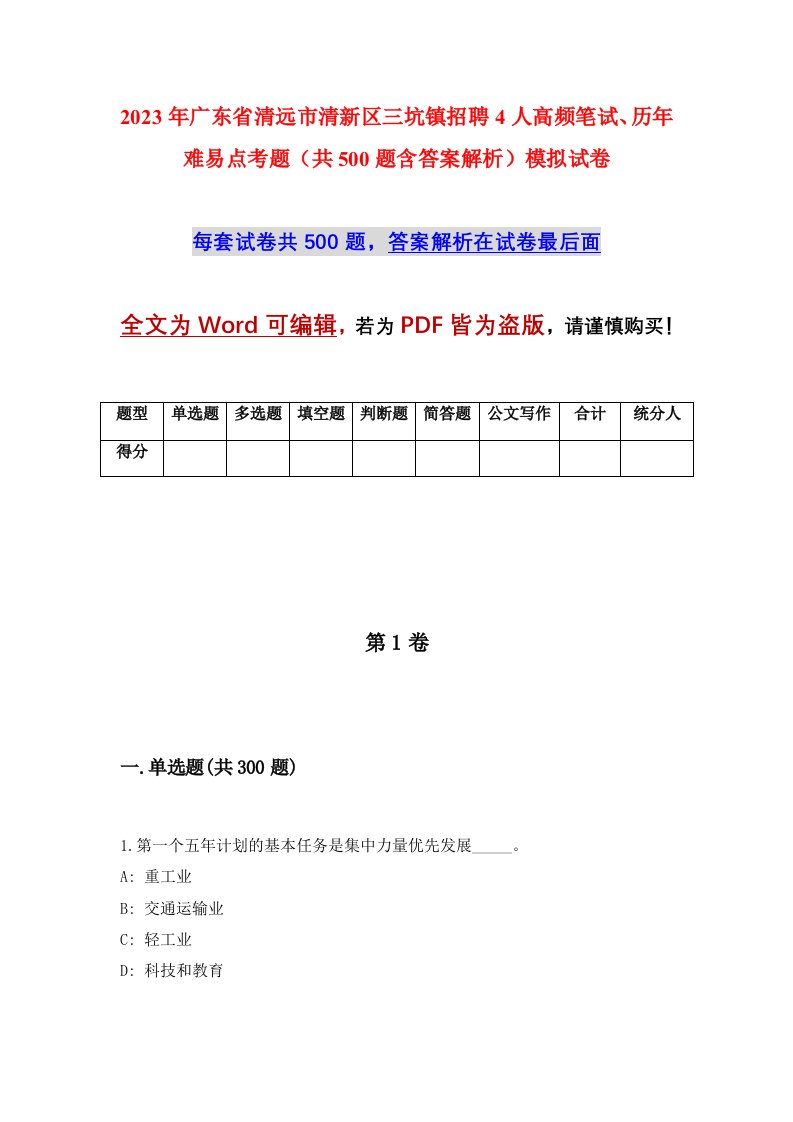 2023年广东省清远市清新区三坑镇招聘4人高频笔试、历年难易点考题（共500题含答案解析）模拟试卷

每套试卷共500题，答案解析在试卷最后面

全文为Word可编辑，若为PDF皆为盗版，请谨慎购买！

| 题型 | 单选题 | 多选题 | 填空题 | 判断题 | 简答题 | 公文写作 | 合计 | 统分人 |
|---|---|---|---|---|---|---|---|---|
| 得分 | | | | | | | | |

第1卷

一.单选题(共300题)

1.第一个五年计划的基本任务是集中力量优先发展_____。
A: 重工业
B: 交通运输业
C: 轻工业
D: 科技和教育